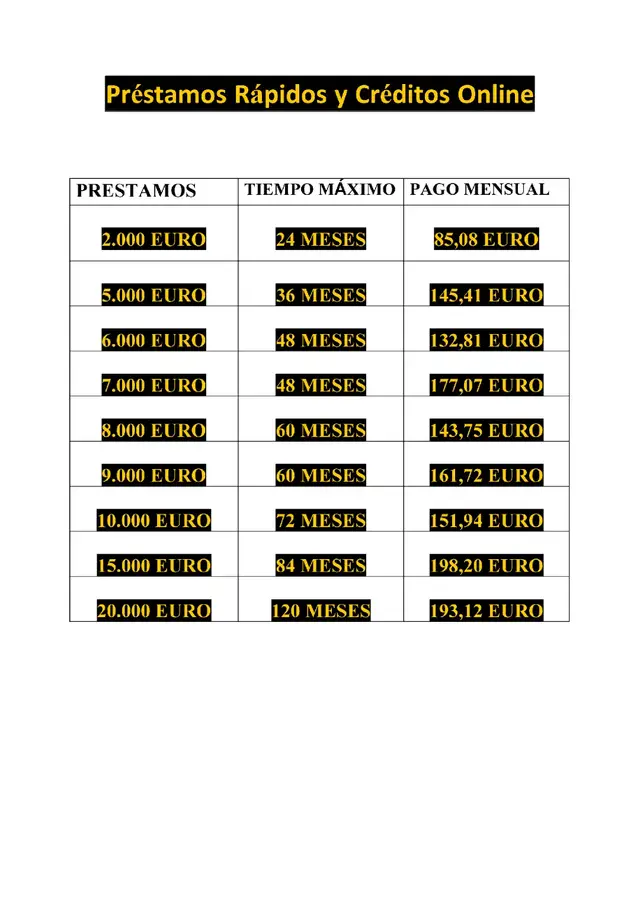 Préstamos Rápidos y Créditos Online

| PRESTAMOS | TIEMPO MÁXIMO | PAGO MENSUAL |
|---|---|---|
| 2.000 EURO | 24 MESES | 85,08 EURO |
| 5.000 EURO | 36 MESES | 145,41 EURO |
| 6.000 EURO | 48 MESES | 132,81 EURO |
| 7.000 EURO | 48 MESES | 177,07 EURO |
| 8.000 EURO | 60 MESES | 143,75 EURO |
| 9.000 EURO | 60 MESES | 161,72 EURO |
| 10.000 EURO | 72 MESES | 151,94 EURO |
| 15.000 EURO | 84 MESES | 198,20 EURO |
| 20.000 EURO | 120 MESES | 193,12 EURO |